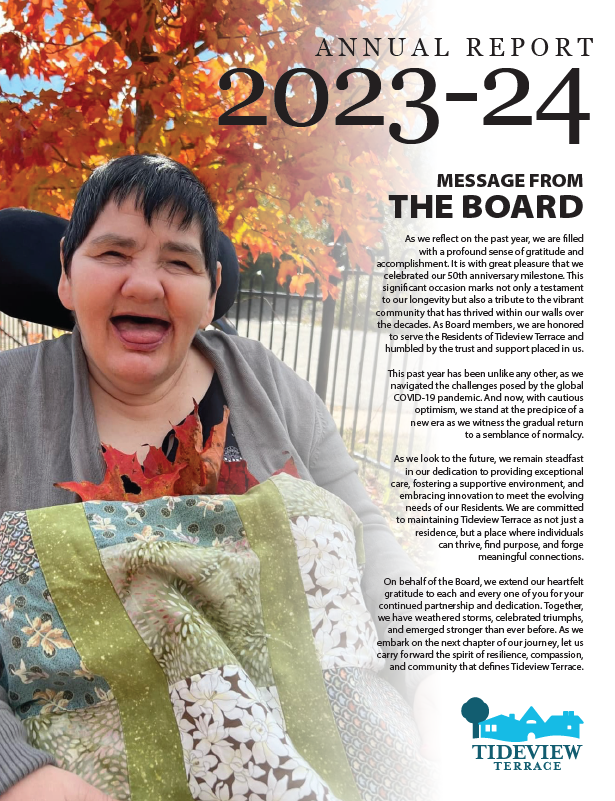 ANNUAL REPORT
2023-24

MESSAGE FROM
THE BOARD

As we reflect on the past year, we are filled with a profound sense of gratitude and accomplishment. It is with great pleasure that we celebrated our 50th anniversary milestone. This significant occasion marks not only a testament to our longevity but also a tribute to the vibrant community that has thrived within our walls over the decades. As Board members, we are honored to serve the Residents of Tideview Terrace and humbled by the trust and support placed in us.

This past year has been unlike any other, as we navigated the challenges posed by the global COVID-19 pandemic. And now, with cautious optimism, we stand at the precipice of a new era as we witness the gradual return to a semblance of normalcy.

As we look to the future, we remain steadfast in our dedication to providing exceptional care, fostering a supportive environment, and embracing innovation to meet the evolving needs of our Residents. We are committed to maintaining Tideview Terrace as not just a residence, but a place where individuals can thrive, find purpose, and forge meaningful connections.

On behalf of the Board, we extend our heartfelt gratitude to each and every one of you for your continued partnership and dedication. Together, we have weathered storms, celebrated triumphs, and emerged stronger than ever before. As we embark on the next chapter of our journey, let us carry forward the spirit of resilience, compassion, and community that defines Tideview Terrace.

TIDEVIEW
TERRACE